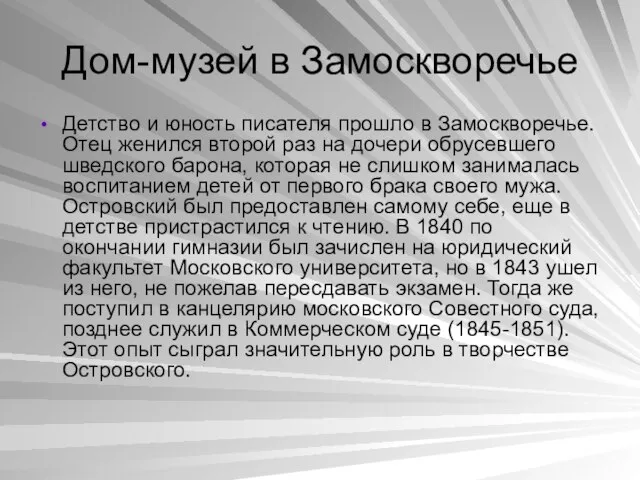 Дом-музей в Замоскворечье

• Детство и юность писателя прошло в Замоскворечье. Отец женился второй раз на дочери обрусевшего шведского барона, которая не слишком занималась воспитанием детей от первого брака своего мужа. Островский был предоставлен самому себе, еще в детстве пристрастился к чтению. В 1840 по окончании гимназии был зачислен на юридический факультет Московского университета, но в 1843 ушел из него, не пожелав пересдавать экзамен. Тогда же поступил в канцелярию московского Совестного суда, позднее служил в Коммерческом суде (1845-1851). Этот опыт сыграл значительную роль в творчестве Островского.